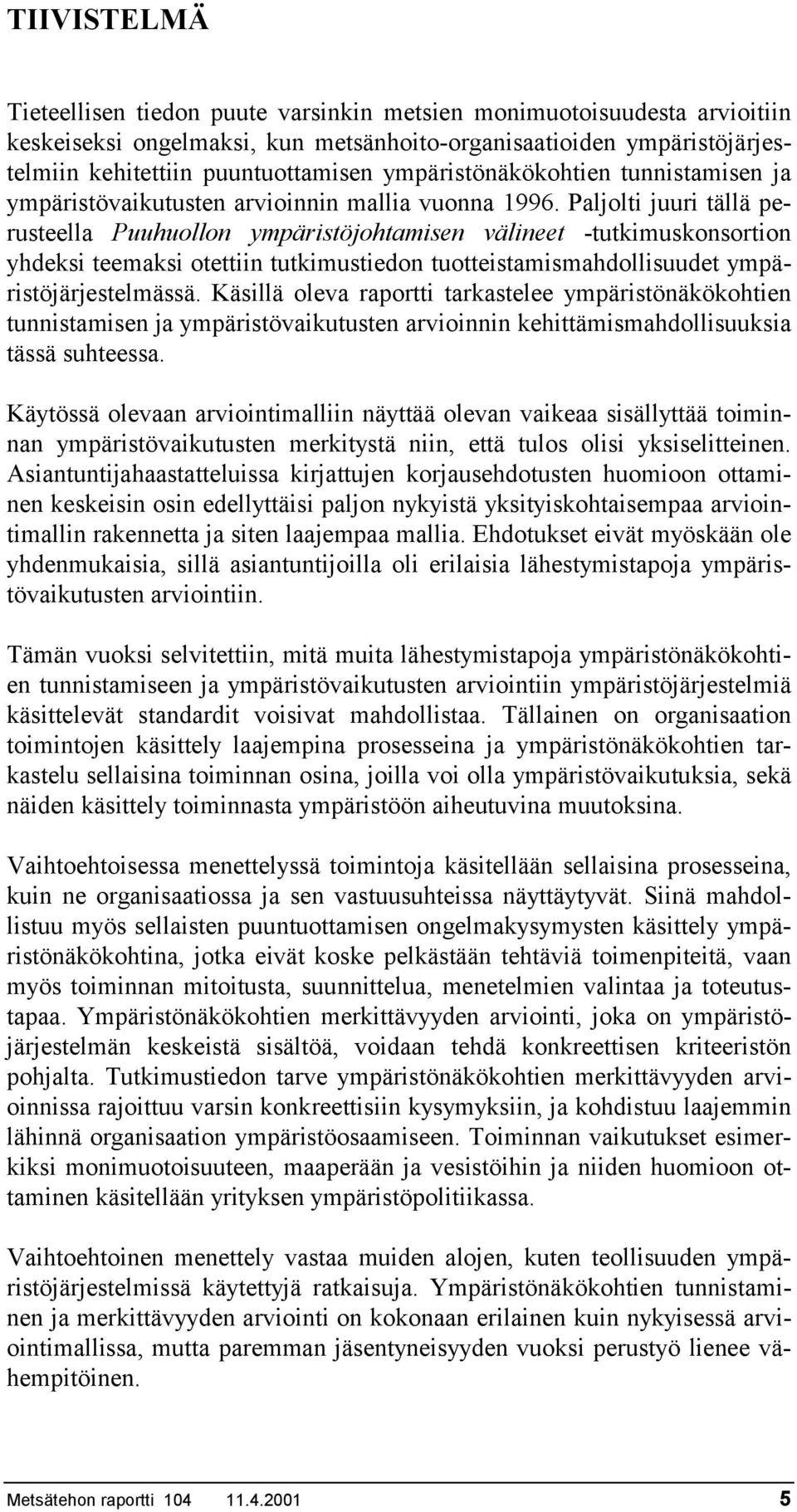 TIIVISTELMÄ

Tieteellisen tiedon puute varsinkin metsien monimuotoisuudesta arvioitiin keskeiseksi ongelmaksi, kun metsänhoito-organisaatioiden ympäristöjärjestelmiin kehitettiin puuntuottamisen ympäristönäkökohtien tunnistamisen ja ympäristövaikutusten arvioinnin mallia vuonna 1996. Paljolti juuri tällä perusteella Puuhuollon ympäristöjohtamisen välineet -tutkimuskonsortion yhdeksi teemaksi otettiin tutkimustiedon tuotteistamismahdollisuudet ympäristöjärjestelmässä. Käsillä oleva raportti tarkastelee ympäristönäkökohtien tunnistamisen ja ympäristövaikutusten arvioinnin kehittämismahdollisuuksia tässä suhteessa.

Käytössä olevaan arviointimalliin näyttää olevan vaikeaa sisällyttää toiminnan ympäristövaikutusten merkitystä niin, että tulos olisi yksiselitteinen. Asiantuntijahaastatteluissa kirjattujen korjausehdotusten huomioon ottaminen keskeisin osin edellyttäisi paljon nykyistä yksityiskohtaisempaa arviointimallin rakennetta ja siten laajempaa mallia. Ehdotukset eivät myöskään ole yhdenmukaisia, sillä asiantuntijoilla oli erilaisia lähestymistapoja ympäristövaikutusten arviointiin.

Tämän vuoksi selvitettiin, mitä muita lähestymistapoja ympäristönäkökohtien tunnistamiseen ja ympäristövaikutusten arviointiin ympäristöjärjestelmiä käsittelevät standardit voisivat mahdollistaa. Tällainen on organisaation toimintojen käsittely laajempina prosesseina ja ympäristönäkökohtien tarkastelu sellaisina toiminnan osina, joilla voi olla ympäristövaikutuksia, sekä näiden käsittely toiminnasta ympäristöön aiheutuvina muutoksina.

Vaihtoehtoisessa menettelyssä toimintoja käsitellään sellaisina prosesseina, kuin ne organisaatiossa ja sen vastuusuhteissa näyttäytyvät. Siinä mahdollistuu myös sellaisten puuntuottamisen ongelmakysymysten käsittely ympäristönäkökohtina, jotka eivät koske pelkästään tehtäviä toimenpiteitä, vaan myös toiminnan mitoitusta, suunnittelua, menetelmien valintaa ja toteutustapaa. Ympäristönäkökohtien merkittävyyden arviointi, joka on ympäristöjärjestelmän keskeistä sisältöä, voidaan tehdä konkreettisen kriteeristön pohjalta. Tutkimustiedon tarve ympäristönäkökohtien merkittävyyden arvioinnissa rajoittuu varsin konkreettisiin kysymyksiin, ja kohdistuu laajemmin lähinnä organisaation ympäristöosaamiseen. Toiminnan vaikutukset esimerkiksi monimuotoisuuteen, maaperään ja vesistöihin ja niiden huomioon ottaminen käsitellään yrityksen ympäristöpolitiikassa.

Vaihtoehtoinen menettely vastaa muiden alojen, kuten teollisuuden ympäristöjärjestelmissä käytettyjä ratkaisuja. Ympäristönäkökohtien tunnistaminen ja merkittävyyden arviointi on kokonaan erilainen kuin nykyisessä arviointimallissa, mutta paremman jäsentyneisyyden vuoksi perustyö lienee vähempitöinen.

Metsätehon raportti 104 11.4.2001 5